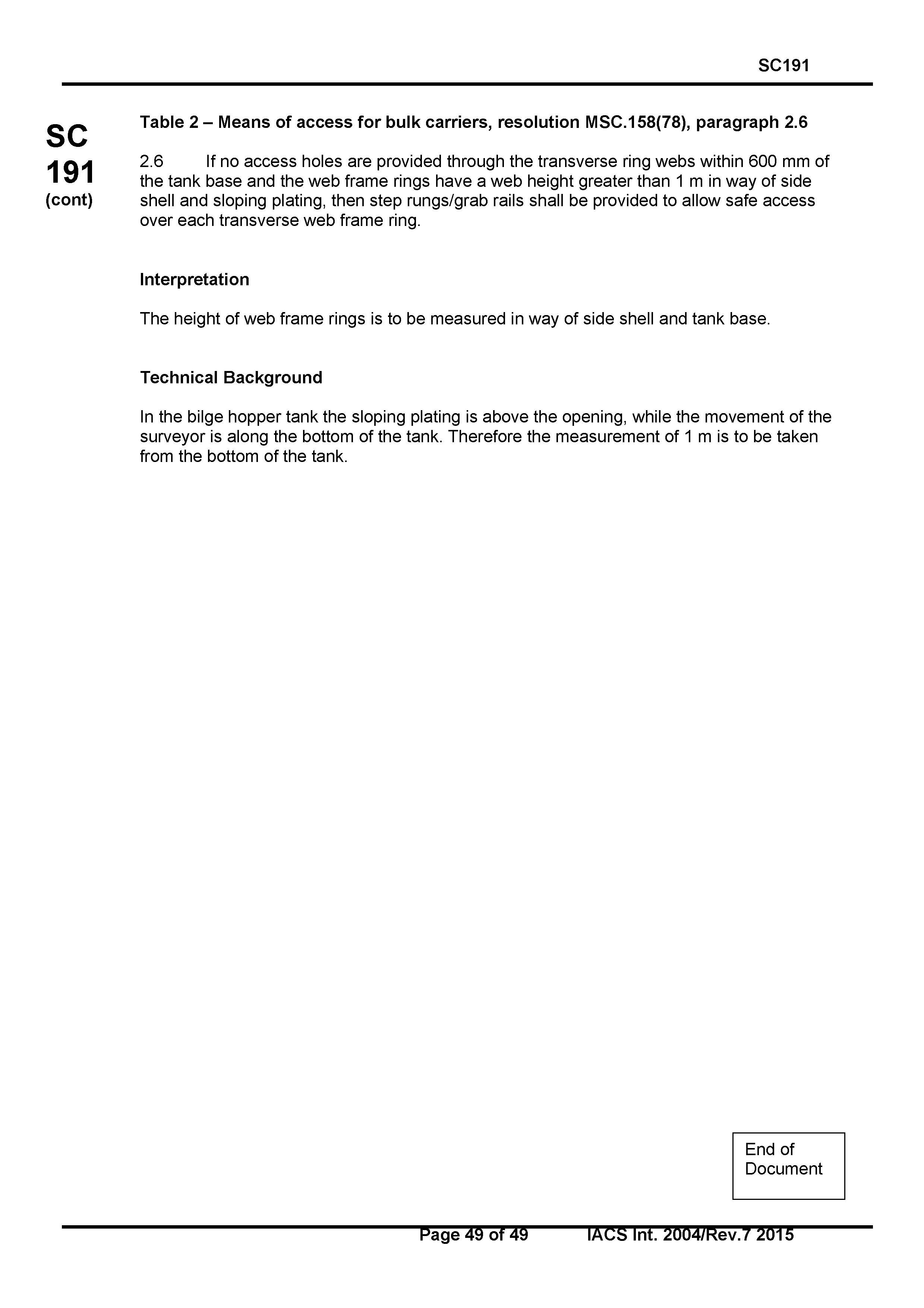 SC191

SC 191 (cont)

Table 2 – Means of access for bulk carriers, resolution MSC.158(78), paragraph 2.6

2.6 If no access holes are provided through the transverse ring webs within 600 mm of the tank base and the web frame rings have a web height greater than 1 m in way of side shell and sloping plating, then step rungs/grab rails shall be provided to allow safe access over each transverse web frame ring.

Interpretation

The height of web frame rings is to be measured in way of side shell and tank base.

Technical Background

In the bilge hopper tank the sloping plating is above the opening, while the movement of the surveyor is along the bottom of the tank. Therefore the measurement of 1 m is to be taken from the bottom of the tank.

End of Document

Page 49 of 49 IACS Int. 2004/Rev.7 2015